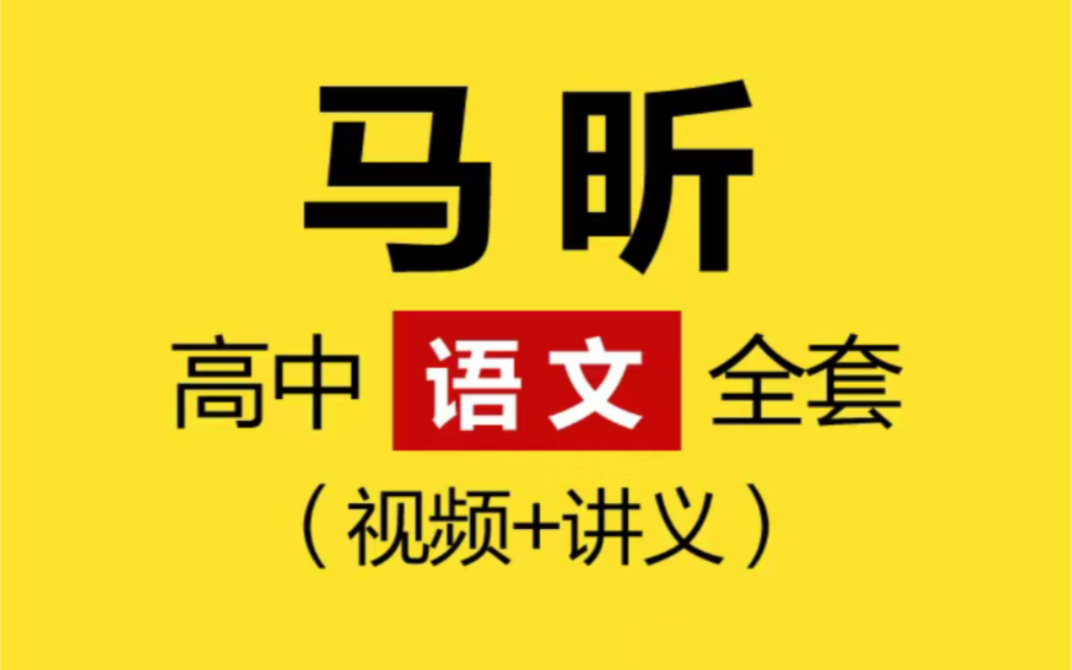 马昕

高中 语文 全套

（视频+讲义）